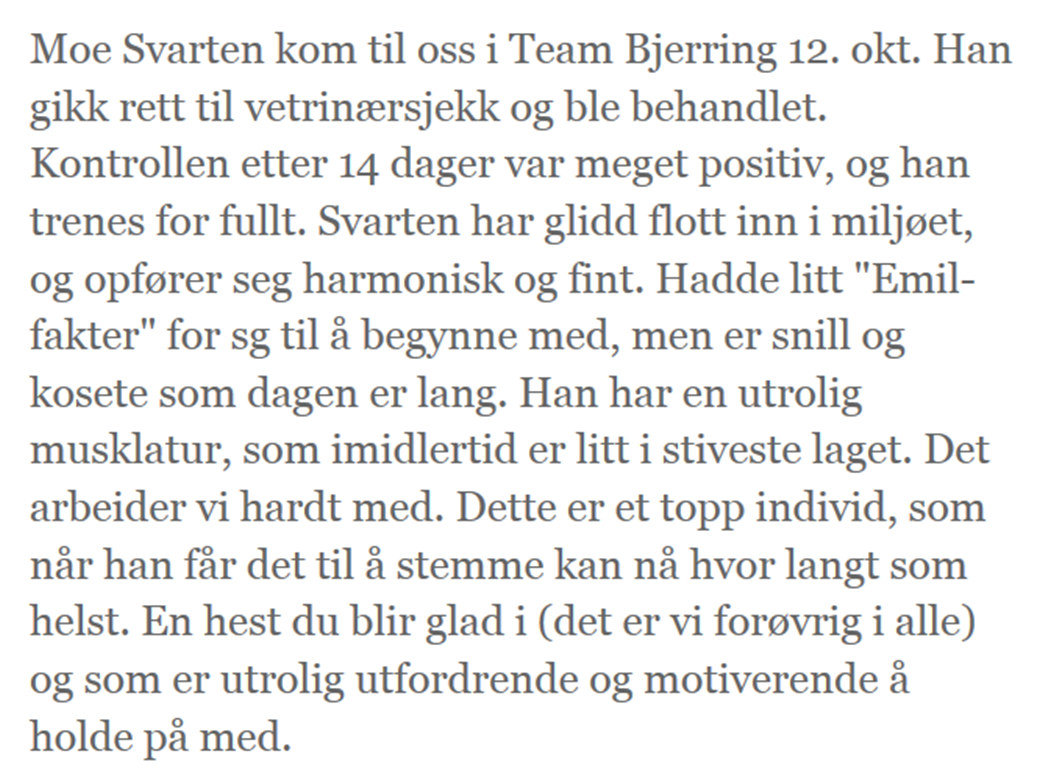 Moe Svarten kom til oss i Team Bjerring 12. okt. Han gikk rett til vetrinærsjekk og ble behandlet. Kontrollen etter 14 dager var meget positiv, og han trenes for fullt. Svarten har glidd flott inn i miljøet, og opfører seg harmonisk og fint. Hadde litt "Emil-fakter" for sg til å begynne med, men er snill og kosete som dagen er lang. Han har en utrolig musklatur, som imidlertid er litt i stiveste laget. Det arbeider vi hardt med. Dette er et topp individ, som når han får det til å stemme kan nå hvor langt som helst. En hest du blir glad i (det er vi forøvrig i alle) og som er utrolig utfordrende og motiverende å holde på med.